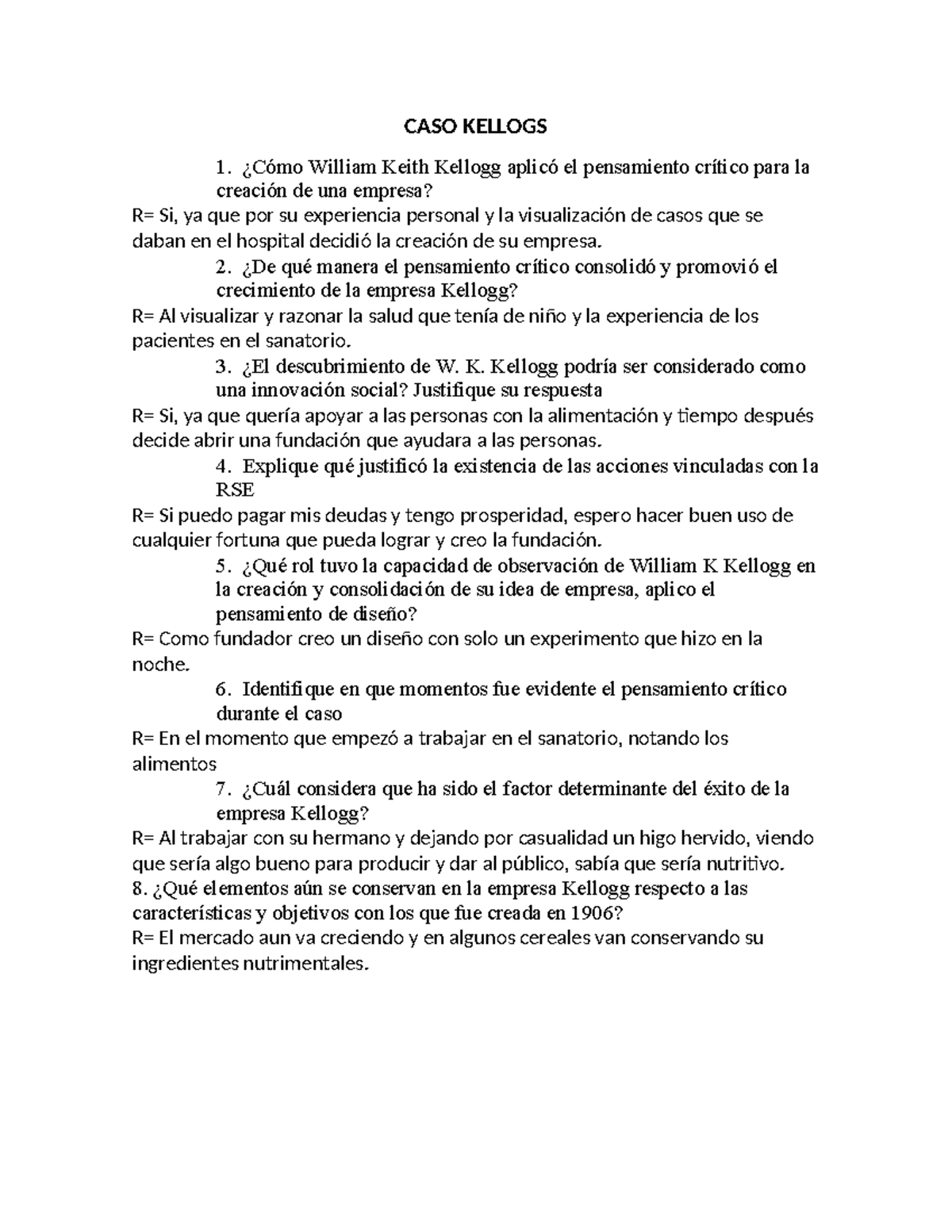 CASO KELLOGS

1. ¿Cómo William Keith Kellogg aplicó el pensamiento crítico para la creación de una empresa?

R= Si, ya que por su experiencia personal y la visualización de casos que se daban en el hospital decidió la creación de su empresa.

2. ¿De qué manera el pensamiento crítico consolidó y promovió el crecimiento de la empresa Kellogg?

R= Al visualizar y razonar la salud que tenía de niño y la experiencia de los pacientes en el sanatorio.

3. ¿El descubrimiento de W. K. Kellogg podría ser considerado como una innovación social? Justifique su respuesta

R= Si, ya que quería apoyar a las personas con la alimentación y tiempo después decide abrir una fundación que ayudara a las personas.

4. Explique qué justificó la existencia de las acciones vinculadas con la RSE

R= Si puedo pagar mis deudas y tengo prosperidad, espero hacer buen uso de cualquier fortuna que pueda lograr y creo la fundación.

5. ¿Qué rol tuvo la capacidad de observación de William K Kellogg en la creación y consolidación de su idea de empresa, aplico el pensamiento de diseño?

R= Como fundador creo un diseño con solo un experimento que hizo en la noche.

6. Identifique en que momentos fue evidente el pensamiento crítico durante el caso

R= En el momento que empezó a trabajar en el sanatorio, notando los alimentos

7. ¿Cuál considera que ha sido el factor determinante del éxito de la empresa Kellogg?

R= Al trabajar con su hermano y dejando por casualidad un higo hervido, viendo que sería algo bueno para producir y dar al público, sabía que sería nutritivo.

8. ¿Qué elementos aún se conservan en la empresa Kellogg respecto a las características y objetivos con los que fue creada en 1906?

R= El mercado aun va creciendo y en algunos cereales van conservando su ingredientes nutrimentales.